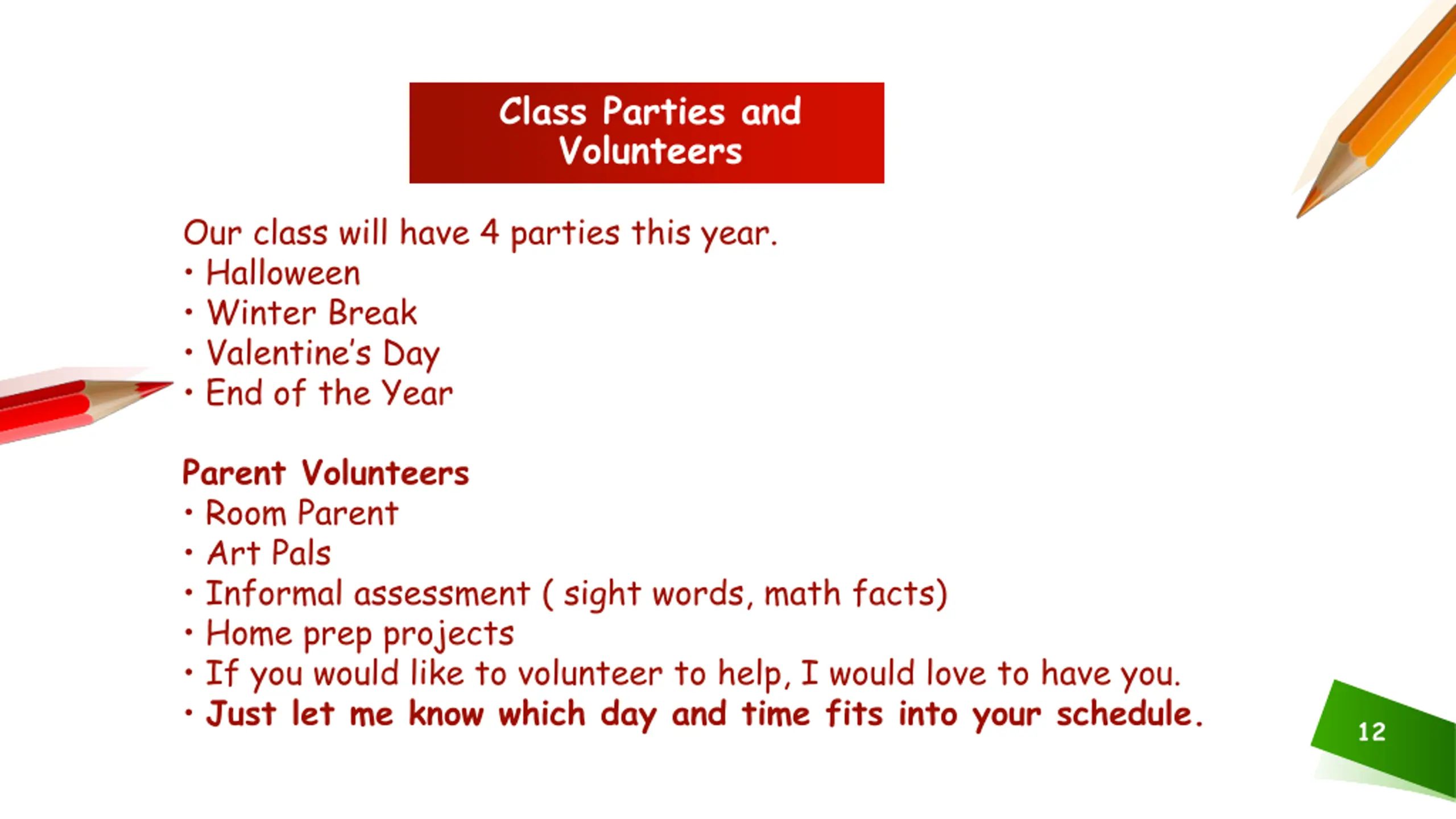 Class Parties and Volunteers

Our class will have 4 parties this year.
• Halloween
• Winter Break
• Valentine's Day
• End of the Year

Parent Volunteers
• Room Parent
• Art Pals
• Informal assessment ( sight words, math facts)
• Home prep projects
• If you would like to volunteer to help, I would love to have you.
• Just let me know which day and time fits into your schedule.

12